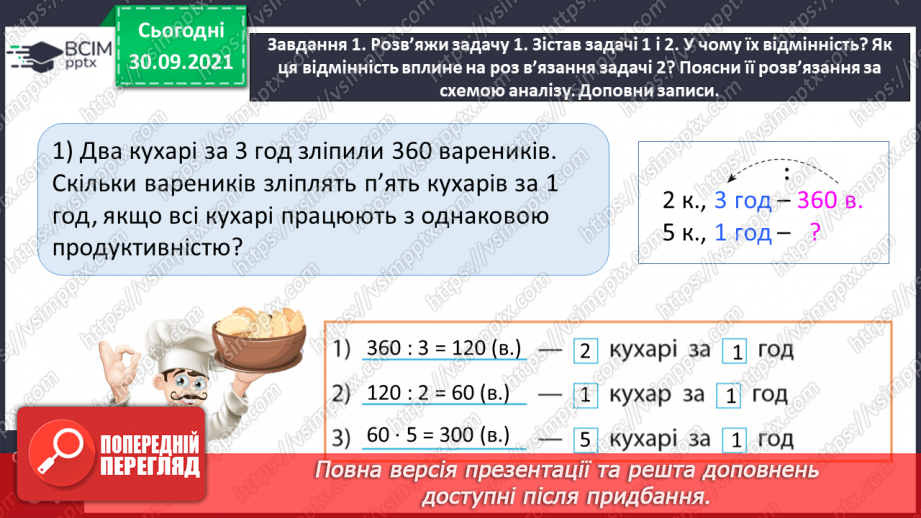 ВСІМ pptx

Сьогодні 30.09.2021

Завдання 1. Розв'яжи задачу 1. Зістав задачі 1 і 2. У чому їх відмінність? Як ця відмінність вплине на роз в'язання задачі 2? Поясни її розв'язання за схемою аналізу. Доповни записи.

1) Два кухарі за 3 год зліпили 360 вареників. Скільки вареників зліплять п'ять кухарів за 1 год, якщо всі кухарі працюють з однаковою продуктивністю?

:

2 к., 3 год – 360 в.
5 к., 1 год – ?

1) 360 : 3 = 120 (в.) — 2 кухарі за 1 год
2) 120 : 2 = 60 (в.) — 1 кухар за 1 год
3) 60 · 5 = 300 (в.) — 5 кухарі за 1 год

ПОПЕРЕДНІЙ ПЕРЕГЛЯД

Повна версія презентації та решта доповнень доступні після придбання.

https://vsimpptx.com